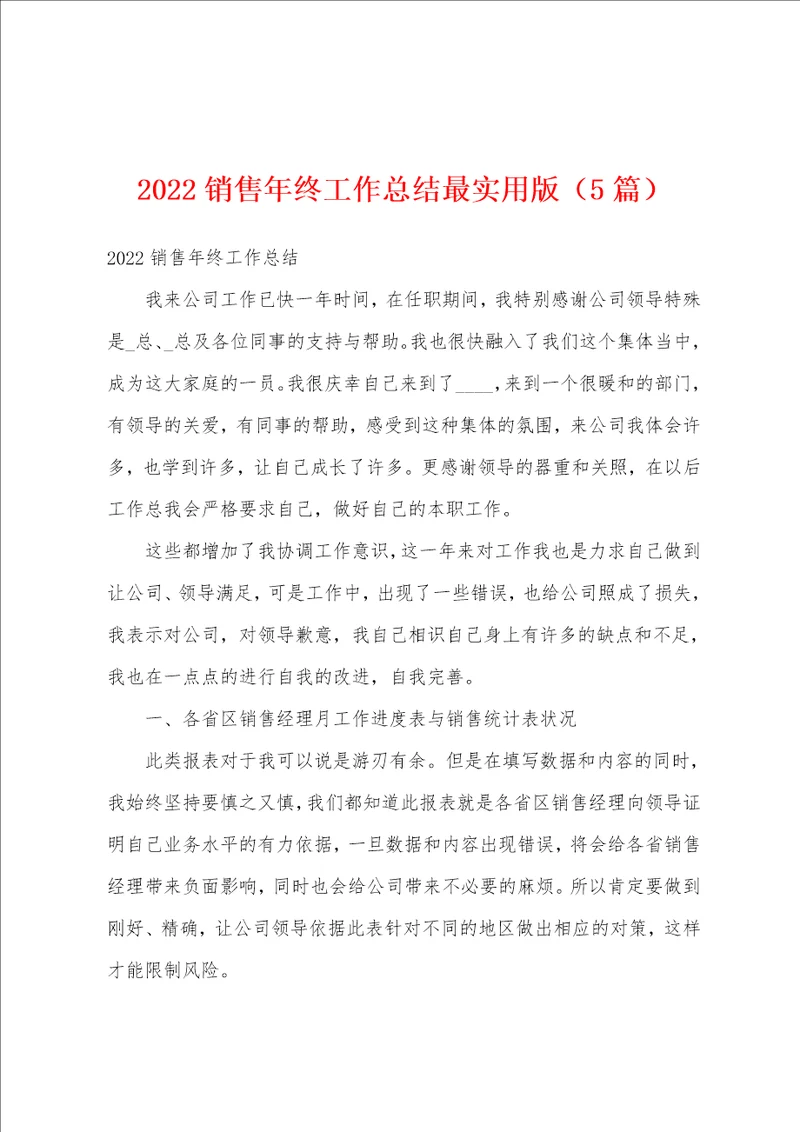 2022 销售年终工作总结最实用版（5 篇）

2022 销售年终工作总结

我来公司工作已快一年时间，在任职期间，我特别感谢公司领导特殊是_总、_总及各位同事的支持与帮助。我也很快融入了我们这个集体当中，成为这大家庭的一员。我很庆幸自己来到了____，来到一个很暖和的部门，有领导的关爱，有同事的帮助，感受到这种集体的氛围，来公司我体会许多，也学到许多，让自己成长了许多。更感谢领导的器重和关照，在以后工作总我会严格要求自己，做好自己的本职工作。

这些都增加了我协调工作意识，这一年来对工作我也是力求自己做到让公司、领导满足，可是工作中，出现了一些错误，也给公司照成了损失，我表示对公司，对领导歉意，我自己相识自己身上有许多的缺点和不足，我也在一点点的进行自我的改进，自我完善。

一、各省区销售经理月工作进度表与销售统计表状况

此类报表对于我可以说是游刃有余。但是在填写数据和内容的同时，我始终坚持要慎之又慎，我们都知道此报表就是各省区销售经理向领导证明自己业务水平的有力依据，一旦数据和内容出现错误，将会给各省销售经理带来负面影响，同时也会给公司带来不必要的麻烦。所以肯定要做到刚好、精确，让公司领导依据此表针对不同的地区做出相应的对策，这样才能限制风险。